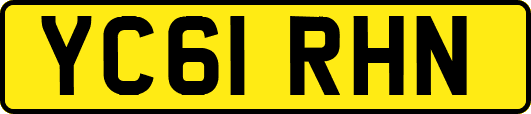 YC61 RHN